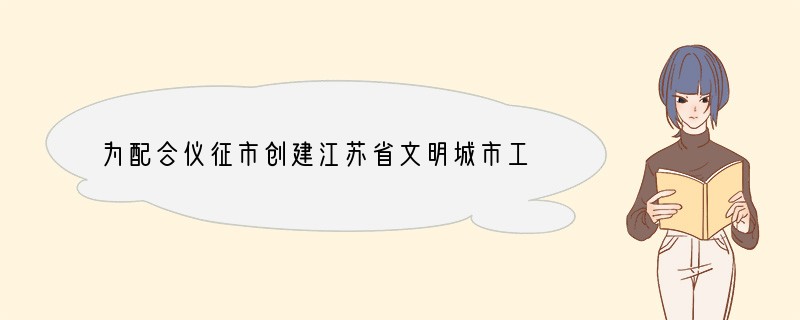 为配合仪征市创建江苏省文明城市工